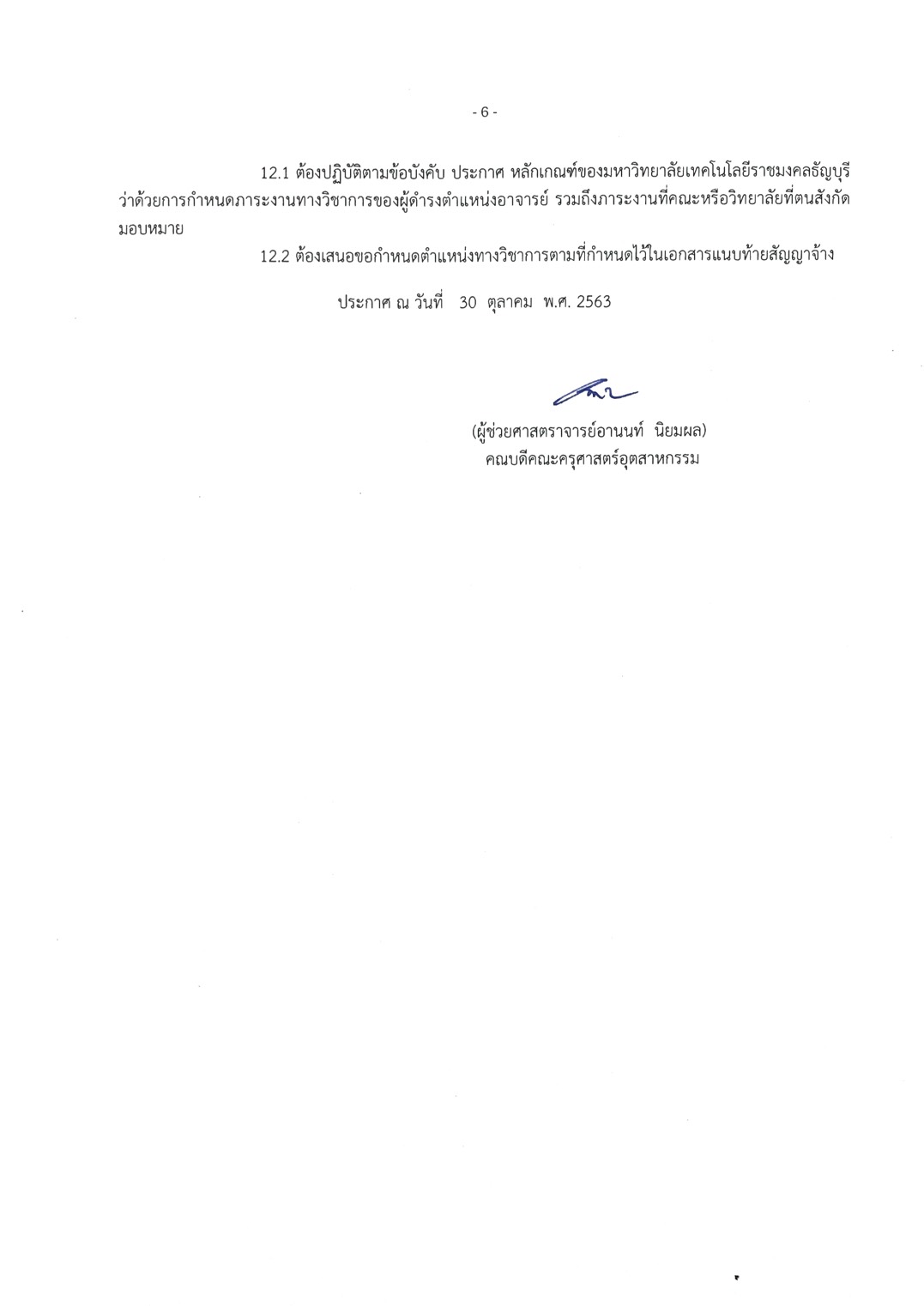 - 6 -

12.1 ต้องปฏิบัติตามข้อบังคับ ประกาศ หลักเกณฑ์ของมหาวิทยาลัยเทคโนโลยีราชมงคลธัญบุรี ว่าด้วยการกำหนดภาระงานทางวิชาการของผู้ดำรงตำแหน่งอาจารย์ รวมถึงภาระงานที่คณะหรือวิทยาลัยที่ตนสังกัดมอบหมาย

12.2 ต้องเสนอขอกำหนดตำแหน่งทางวิชาการตามที่กำหนดไว้ในเอกสารแนบท้ายสัญญาจ้าง

ประกาศ ณ วันที่ 30 ตุลาคม พ.ศ. 2563

(ผู้ช่วยศาสตราจารย์อานนท์ นิยมผล)
คณบดีคณะครุศาสตร์อุตสาหกรรม